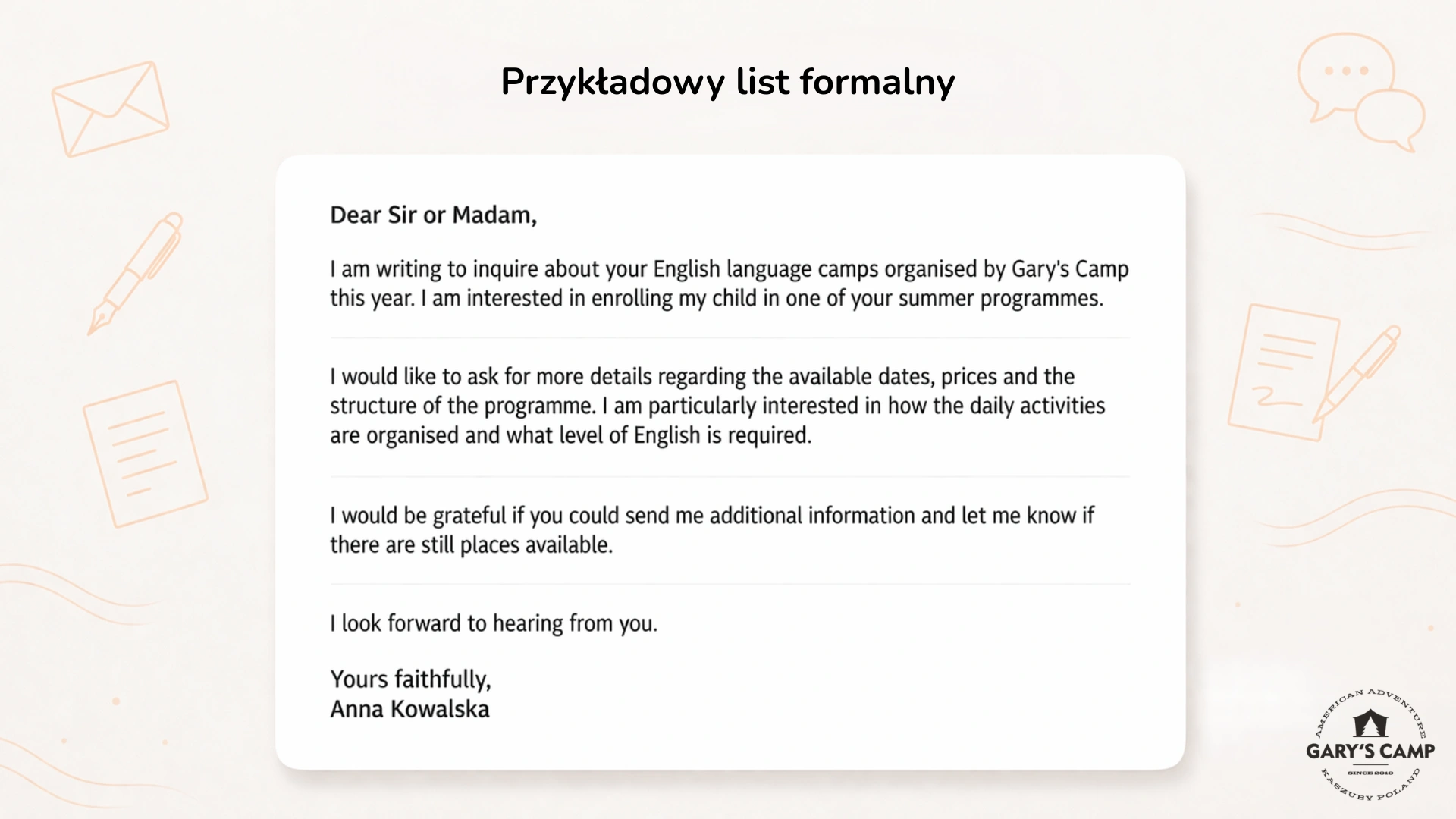 Przykładowy list formalny

Dear Sir or Madam,

I am writing to inquire about your English language camps organised by Gary's Camp this year. I am interested in enrolling my child in one of your summer programmes.

I would like to ask for more details regarding the available dates, prices and the structure of the programme. I am particularly interested in how the daily activities are organised and what level of English is required.

I would be grateful if you could send me additional information and let me know if there are still places available.

I look forward to hearing from you.

Yours faithfully,
Anna Kowalska

AMERICAN ADVENTURE
GARY'S CAMP
SINCE 2010
KASZUBY POLAND